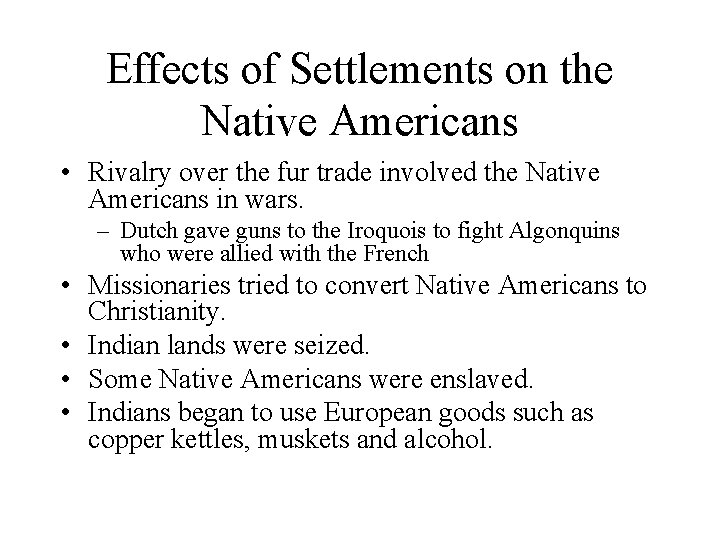 Effects of Settlements on the Native Americans

• Rivalry over the fur trade involved the Native Americans in wars.
  – Dutch gave guns to the Iroquois to fight Algonquins who were allied with the French
• Missionaries tried to convert Native Americans to Christianity.
• Indian lands were seized.
• Some Native Americans were enslaved.
• Indians began to use European goods such as copper kettles, muskets and alcohol.